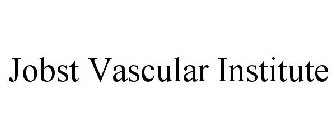 Jobst Vascular Institute